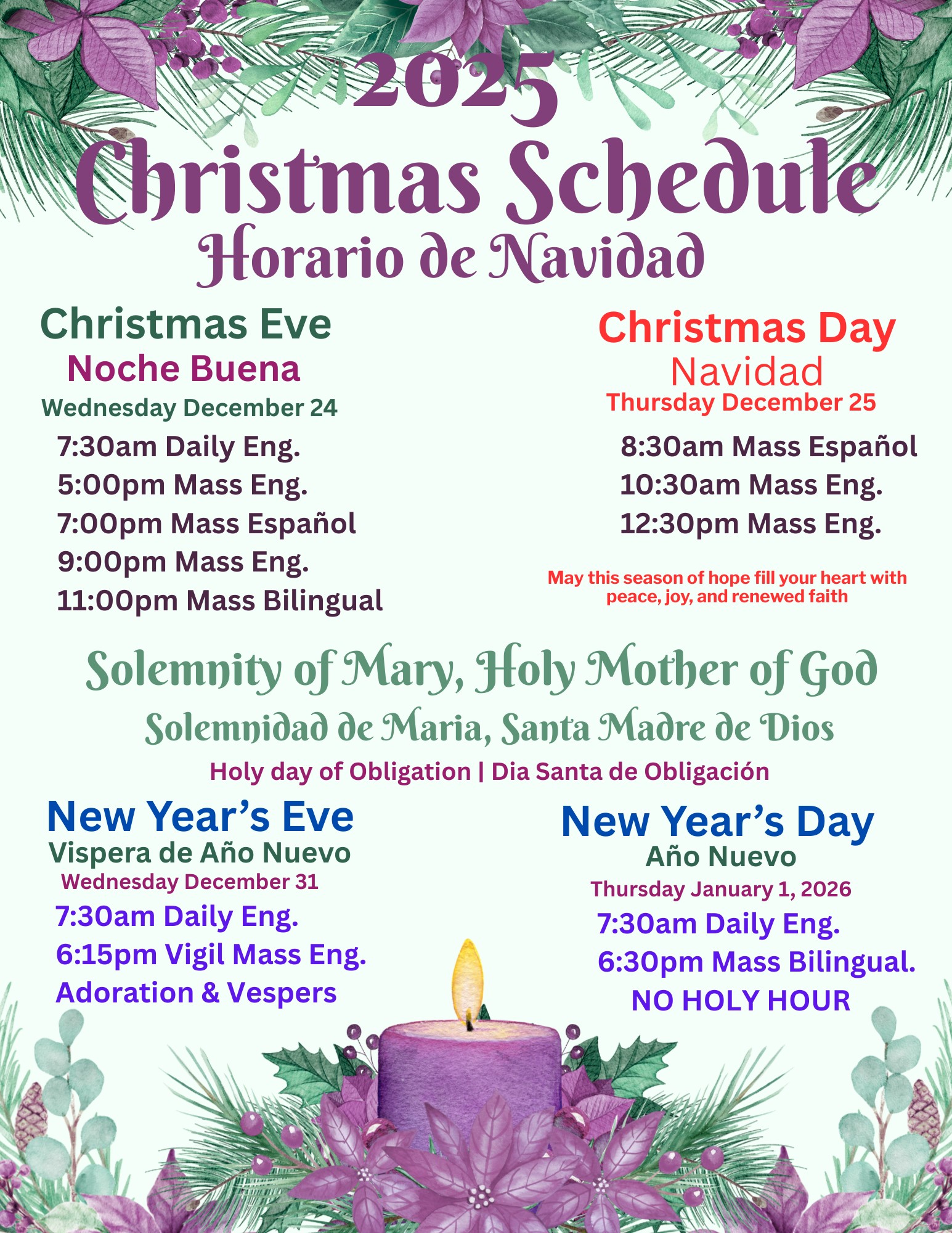 2025
Christmas Schedule
Horario de Navidad

Christmas Eve
Noche Buena
Wednesday December 24
7:30am Daily Eng.
5:00pm Mass Eng.
7:00pm Mass Español
9:00pm Mass Eng.
11:00pm Mass Bilingual

Christmas Day
Navidad
Thursday December 25
8:30am Mass Español
10:30am Mass Eng.
12:30pm Mass Eng.

May this season of hope fill your heart with peace, joy, and renewed faith

Solemnity of Mary, Holy Mother of God
Solemnidad de Maria, Santa Madre de Dios
Holy day of Obligation | Dia Santa de Obligación

New Year's Eve
Vispera de Año Nuevo
Wednesday December 31
7:30am Daily Eng.
6:15pm Vigil Mass Eng.
Adoration & Vespers

New Year's Day
Año Nuevo
Thursday January 1, 2026
7:30am Daily Eng.
6:30pm Mass Bilingual.
NO HOLY HOUR